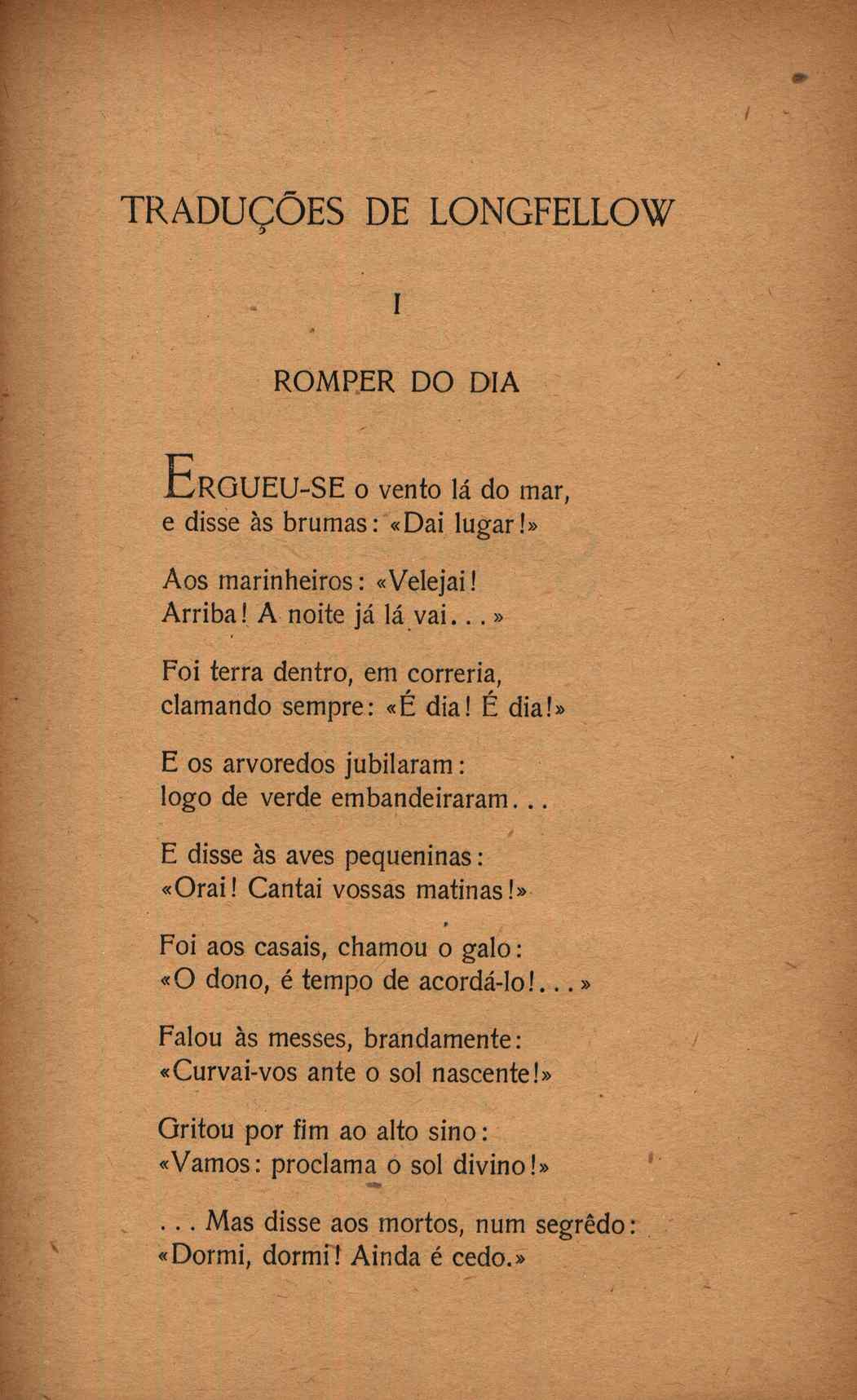 TRADUÇÕES DE LONGFELLOW

I

ROMPER DO DIA

ERGUEU-SE o vento lá do mar,
e disse às brumas: «Dai lugar!»

Aos marinheiros: «Velejai!
Arriba! A noite já lá vai...»

Foi terra dentro, em correria,
clamando sempre: «É dia! É dia!»

E os arvoredos jubilaram:
logo de verde embandeiraram...

E disse às aves pequeninas:
«Orai! Cantai vossas matinas!»

Foi aos casais, chamou o galo:
«O dono, é tempo de acordá-lo!...»

Falou às messes, brandamente:
«Curvai-vos ante o sol nascente!»

Gritou por fim ao alto sino:
«Vamos: proclama o sol divino!»

... Mas disse aos mortos, num segrêdo:
«Dormi, dormi! Ainda é cedo.»